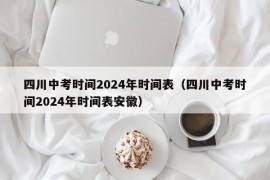 四川中考时间2024年时间表（四川中考时间2024年时间表安徽）